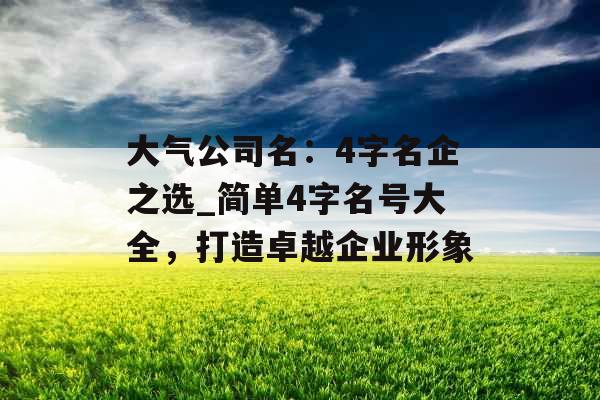 大气公司名：4字名企之选_简单4字名号大全，打造卓越企业形象